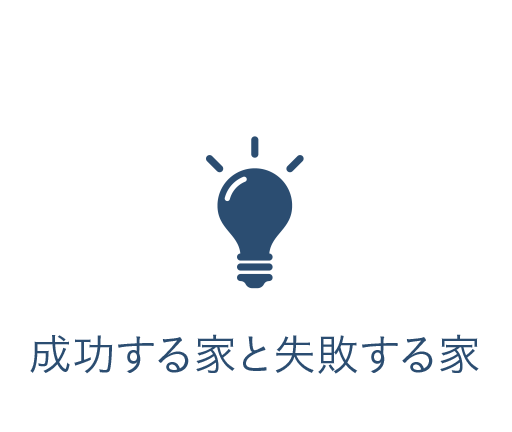 成功する家と失敗する家